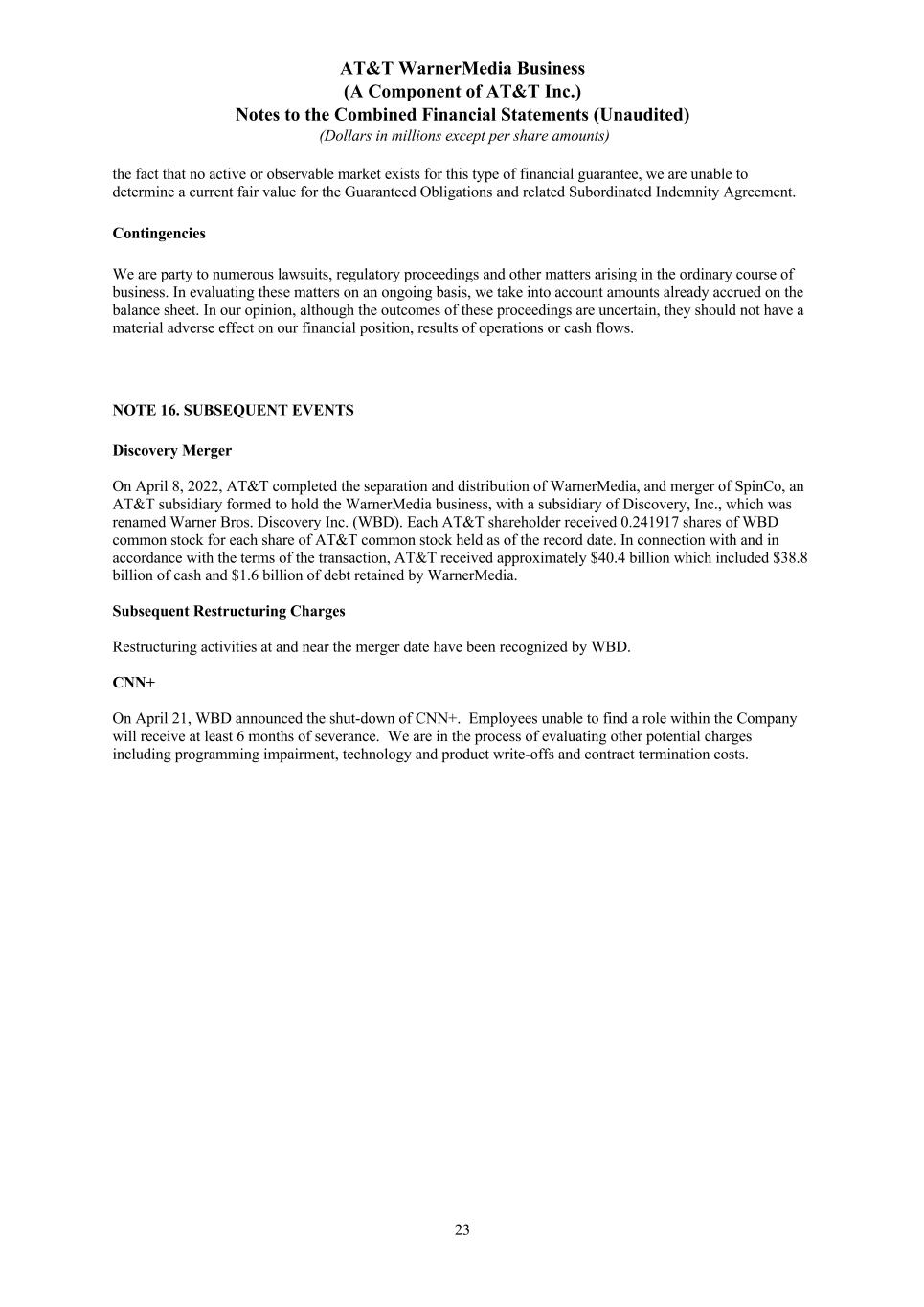 AT&T WarnerMedia Business
(A Component of AT&T Inc.)
Notes to the Combined Financial Statements (Unaudited)
(Dollars in millions except per share amounts)

the fact that no active or observable market exists for this type of financial guarantee, we are unable to determine a current fair value for the Guaranteed Obligations and related Subordinated Indemnity Agreement.

Contingencies

We are party to numerous lawsuits, regulatory proceedings and other matters arising in the ordinary course of business. In evaluating these matters on an ongoing basis, we take into account amounts already accrued on the balance sheet. In our opinion, although the outcomes of these proceedings are uncertain, they should not have a material adverse effect on our financial position, results of operations or cash flows.

NOTE 16. SUBSEQUENT EVENTS

Discovery Merger

On April 8, 2022, AT&T completed the separation and distribution of WarnerMedia, and merger of SpinCo, an AT&T subsidiary formed to hold the WarnerMedia business, with a subsidiary of Discovery, Inc., which was renamed Warner Bros. Discovery Inc. (WBD). Each AT&T shareholder received 0.241917 shares of WBD common stock for each share of AT&T common stock held as of the record date. In connection with and in accordance with the terms of the transaction, AT&T received approximately $40.4 billion which included $38.8 billion of cash and $1.6 billion of debt retained by WarnerMedia.

Subsequent Restructuring Charges

Restructuring activities at and near the merger date have been recognized by WBD.

CNN+

On April 21, WBD announced the shut-down of CNN+. Employees unable to find a role within the Company will receive at least 6 months of severance. We are in the process of evaluating other potential charges including programming impairment, technology and product write-offs and contract termination costs.

23